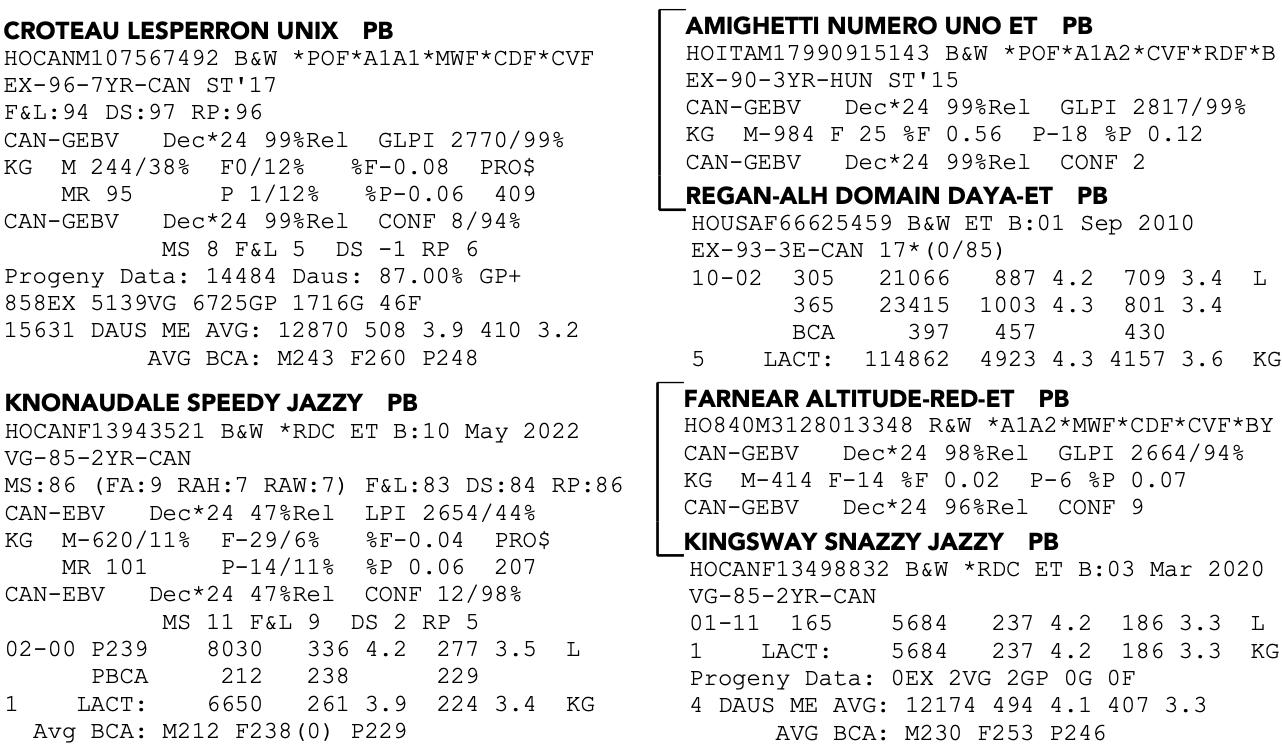 CROTEAU LESPERRON UNIX PB
HOCANM107567492 B&W *POF*A1A1*MWF*CDF*CVF
EX-96-7YR-CAN ST'17
F&L:94 DS:97 RP:96
CAN-GEBV Dec*24 99%Rel GLPI 2770/99%
KG M 244/38% F0/12% %F-0.08 PRO$
MR 95 P 1/12% %P-0.06 409
CAN-GEBV Dec*24 99%Rel CONF 8/94%
MS 8 F&L 5 DS -1 RP 6
Progeny Data: 14484 Daus: 87.00% GP+
858EX 5139VG 6725GP 1716G 46F
15631 DAUS ME AVG: 12870 508 3.9 410 3.2
AVG BCA: M243 F260 P248

KNONAUDALE SPEEDY JAZZY PB
HOCANF13943521 B&W *RDC ET B:10 May 2022
VG-85-2YR-CAN
MS:86 (FA:9 RAH:7 RAW:7) F&L:83 DS:84 RP:86
CAN-EBV Dec*24 47%Rel LPI 2654/44%
KG M-620/11% F-29/6% %F-0.04 PRO$
MR 101 P-14/11% %P 0.06 207
CAN-EBV Dec*24 47%Rel CONF 12/98%
MS 11 F&L 9 DS 2 RP 5
02-00 P239 8030 336 4.2 277 3.5 L
PBCA 212 238 229
1 LACT: 6650 261 3.9 224 3.4 KG
Avg BCA: M212 F238(0) P229

AMIGHETTI NUMERO UNO ET PB
HOITAM17990915143 B&W *POF*A1A2*CVF*RDF*B
EX-90-3YR-HUN ST'15
CAN-GEBV Dec*24 99%Rel GLPI 2817/99%
KG M-984 F 25 %F 0.56 P-18 %P 0.12
CAN-GEBV Dec*24 99%Rel CONF 2

REGAN-ALH DOMAIN DAYA-ET PB
HOUSAF66625459 B&W ET B:01 Sep 2010
EX-93-3E-CAN 17*(0/85)
10-02 305 21066 887 4.2 709 3.4 L
365 23415 1003 4.3 801 3.4
BCA 397 457 430
5 LACT: 114862 4923 4.3 4157 3.6 KG

FARNEAR ALTITUDE-RED-ET PB
HO840M3128013348 R&W *A1A2*MWF*CDF*CVF*BY
CAN-GEBV Dec*24 98%Rel GLPI 2664/94%
KG M-414 F-14 %F 0.02 P-6 %P 0.07
CAN-GEBV Dec*24 96%Rel CONF 9

KINGSWAY SNAZZY JAZZY PB
HOCANF13498832 B&W *RDC ET B:03 Mar 2020
VG-85-2YR-CAN
01-11 165 5684 237 4.2 186 3.3 L
1 LACT: 5684 237 4.2 186 3.3 KG
Progeny Data: 0EX 2VG 2GP 0G 0F
4 DAUS ME AVG: 12174 494 4.1 407 3.3
AVG BCA: M230 F253 P246